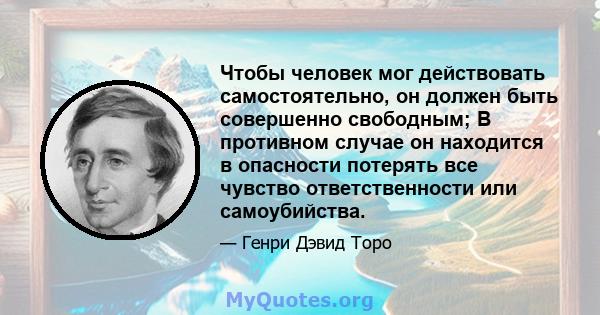 Чтобы человек мог действовать самостоятельно, он должен быть совершенно свободным; В противном случае он находится в опасности потерять все чувство ответственности или самоубийства.

— Генри Дэвид Торо

MyQuotes.org